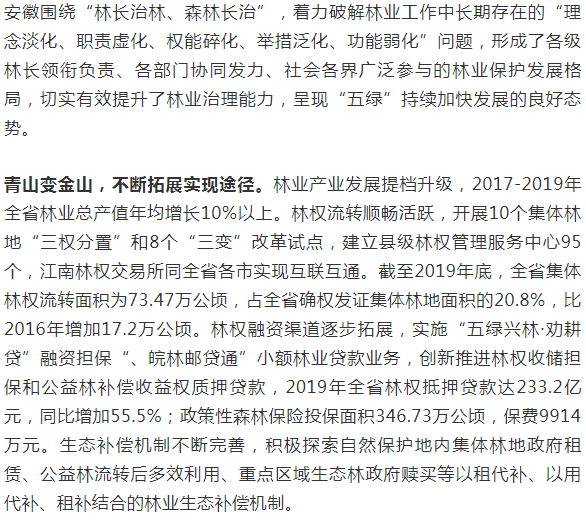 安徽围绕“林长治林、森林长治”，着力破解林业工作中长期存在的“理念淡化、职责虚化、权能碎化、举措泛化、功能弱化”问题，形成了各级林长领衔负责、各部门协同发力、社会各界广泛参与的林业保护发展格局，切实有效提升了林业治理能力，呈现“五绿”持续加快发展的良好态势。

青山变金山，不断拓展实现途径。林业产业发展提档升级，2017-2019年全省林业总产值年均增长10%以上。林权流转顺畅活跃，开展10个集体林地“三权分置”和8个“三变”改革试点，建立县级林权管理服务中心95个，江南林权交易所同全省各市实现互联互通。截至2019年底，全省集体林权流转面积为73.47万公顷，占全省确权发证集体林地面积的20.8%，比2016年增加17.2万公顷。林权融资渠道逐步拓展，实施“五绿兴林·劝耕贷”融资担保“、皖林邮贷通”小额林业贷款业务，创新推进林权收储担保和公益林补偿收益权质押贷款，2019年全省林权抵押贷款达233.2亿元，同比增加55.5%；政策性森林保险投保面积346.73万公顷，保费9914万元。生态补偿机制不断完善，积极探索自然保护地内集体林地政府租赁、公益林流转后多效利用、重点区域生态林政府赎买等以租代补、以用代补、租补结合的林业生态补偿机制。